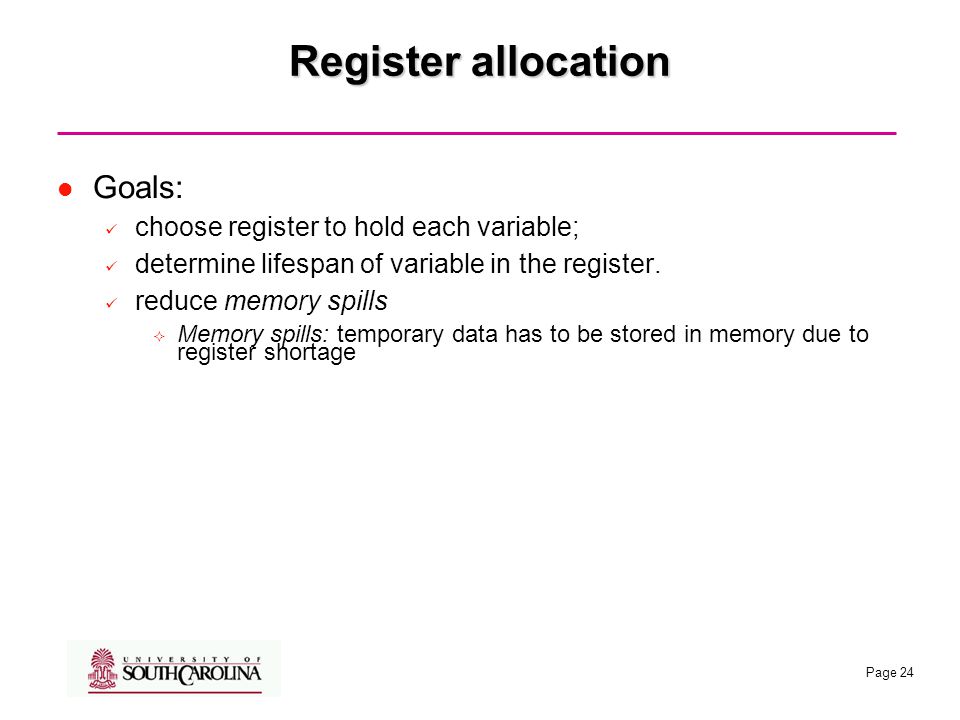 Register allocation

Goals:

choose register to hold each variable;

determine lifespan of variable in the register.

reduce memory spills

Memory spills: temporary data has to be stored in memory due to register shortage

UNIVERSITY OF SOUTH CAROLINA

Page 24